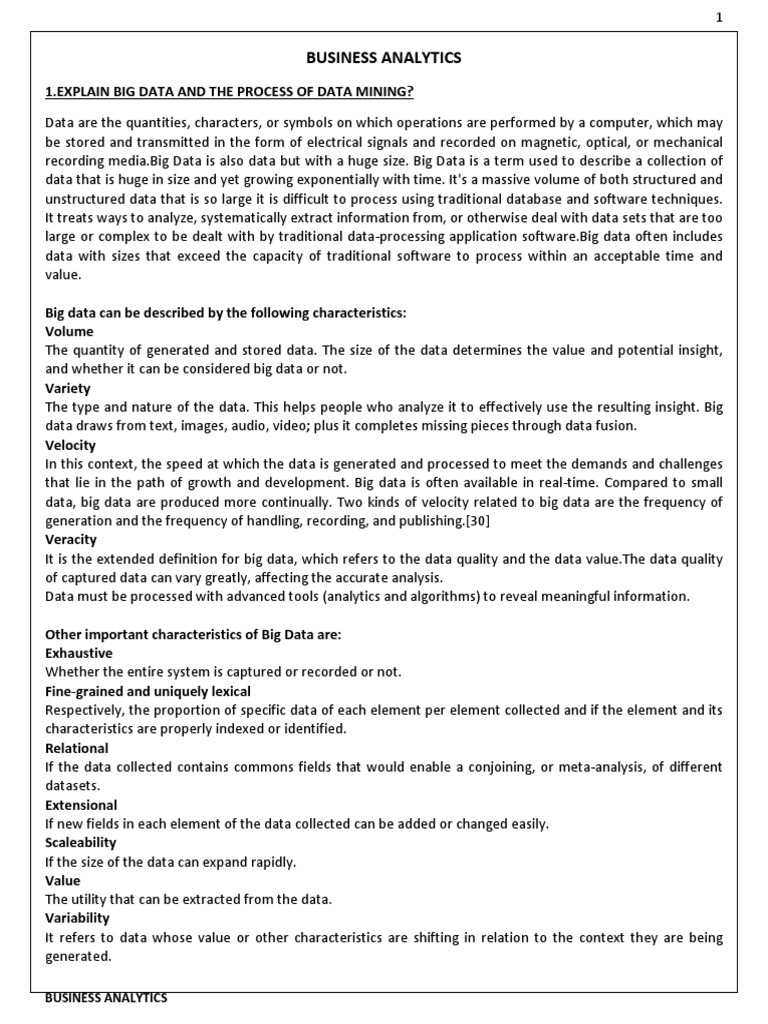 1

BUSINESS ANALYTICS

1.EXPLAIN BIG DATA AND THE PROCESS OF DATA MINING?

Data are the quantities, characters, or symbols on which operations are performed by a computer, which may be stored and transmitted in the form of electrical signals and recorded on magnetic, optical, or mechanical recording media.Big Data is also data but with a huge size. Big Data is a term used to describe a collection of data that is huge in size and yet growing exponentially with time. It's a massive volume of both structured and unstructured data that is so large it is difficult to process using traditional database and software techniques. It treats ways to analyze, systematically extract information from, or otherwise deal with data sets that are too large or complex to be dealt with by traditional data-processing application software.Big data often includes data with sizes that exceed the capacity of traditional software to process within an acceptable time and value.

Big data can be described by the following characteristics:
Volume
The quantity of generated and stored data. The size of the data determines the value and potential insight, and whether it can be considered big data or not.
Variety
The type and nature of the data. This helps people who analyze it to effectively use the resulting insight. Big data draws from text, images, audio, video; plus it completes missing pieces through data fusion.
Velocity
In this context, the speed at which the data is generated and processed to meet the demands and challenges that lie in the path of growth and development. Big data is often available in real-time. Compared to small data, big data are produced more continually. Two kinds of velocity related to big data are the frequency of generation and the frequency of handling, recording, and publishing.[30]
Veracity
It is the extended definition for big data, which refers to the data quality and the data value.The data quality of captured data can vary greatly, affecting the accurate analysis.
Data must be processed with advanced tools (analytics and algorithms) to reveal meaningful information.

Other important characteristics of Big Data are:
Exhaustive
Whether the entire system is captured or recorded or not.
Fine-grained and uniquely lexical
Respectively, the proportion of specific data of each element per element collected and if the element and its characteristics are properly indexed or identified.
Relational
If the data collected contains commons fields that would enable a conjoining, or meta-analysis, of different datasets.
Extensional
If new fields in each element of the data collected can be added or changed easily.
Scaleability
If the size of the data can expand rapidly.
Value
The utility that can be extracted from the data.
Variability
It refers to data whose value or other characteristics are shifting in relation to the context they are being generated.

BUSINESS ANALYTICS